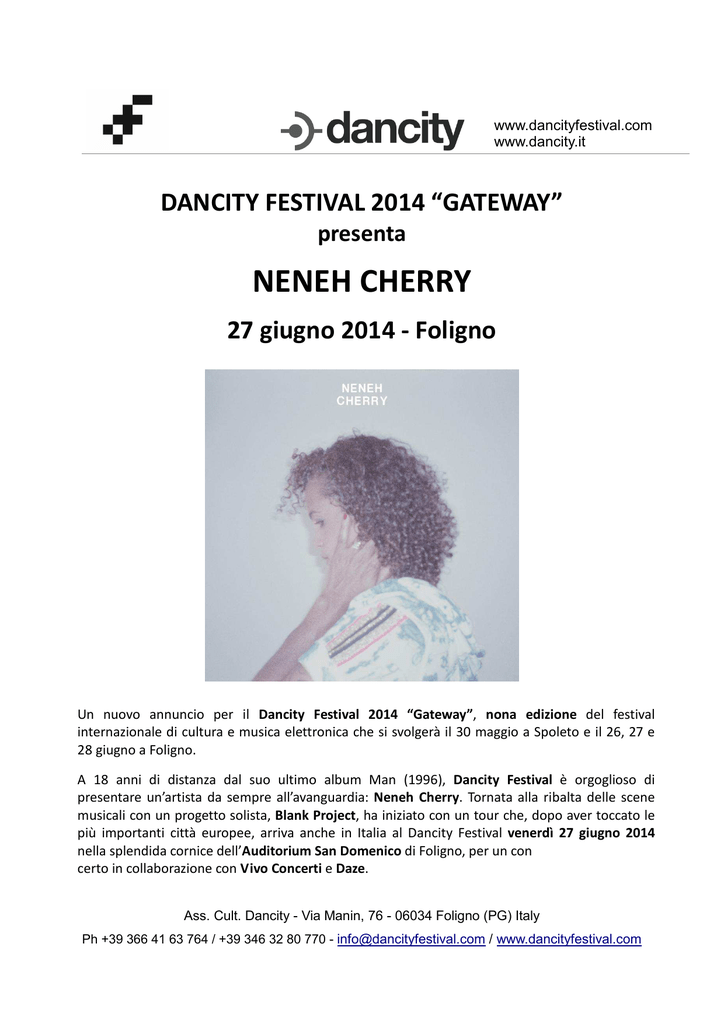 dancity

www.dancityfestival.com
www.dancity.it

DANCITY FESTIVAL 2014 “GATEWAY”
presenta

NENEH CHERRY

27 giugno 2014 - Foligno

NENEH
CHERRY

Un nuovo annuncio per il Dancity Festival 2014 “Gateway”, nona edizione del festival internazionale di cultura e musica elettronica che si svolgerà il 30 maggio a Spoleto e il 26, 27 e 28 giugno a Foligno.

A 18 anni di distanza dal suo ultimo album Man (1996), Dancity Festival è orgoglioso di presentare un’artista da sempre all’avanguardia: Neneh Cherry. Tornata alla ribalta delle scene musicali con un progetto solista, Blank Project, ha iniziato con un tour che, dopo aver toccato le più importanti città europee, arriva anche in Italia al Dancity Festival venerdì 27 giugno 2014 nella splendida cornice dell’Auditorium San Domenico di Foligno, per un con
certo in collaborazione con Vivo Concerti e Daze.

Ass. Cult. Dancity - Via Manin, 76 - 06034 Foligno (PG) Italy
Ph +39 366 41 63 764 / +39 346 32 80 770 - info@dancityfestival.com / www.dancityfestival.com